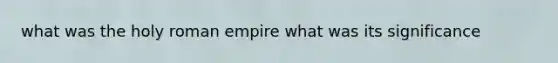 what was the holy roman empire what was its significance